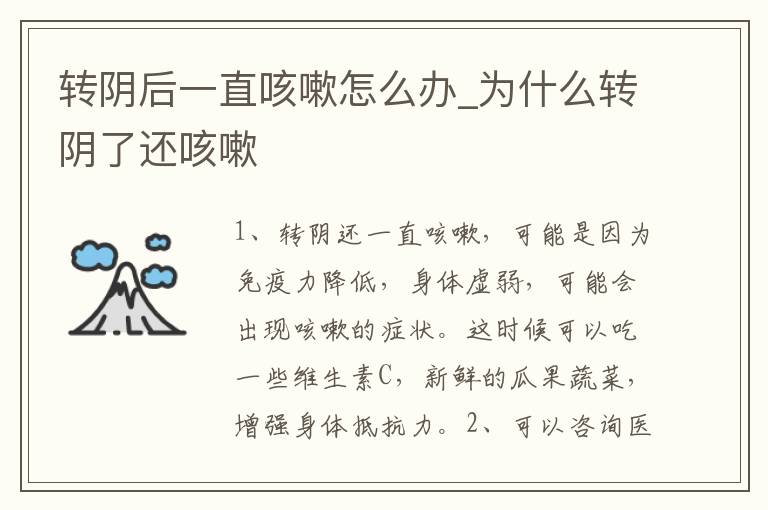 转阴后一直咳嗽怎么办_为什么转阴了还咳嗽

1、转阴还一直咳嗽，可能是因为免疫力降低，身体虚弱，可能会出现咳嗽的症状。这时候可以吃一些维生素C，新鲜的瓜果蔬菜，增强身体抵抗力。2、可以咨询医